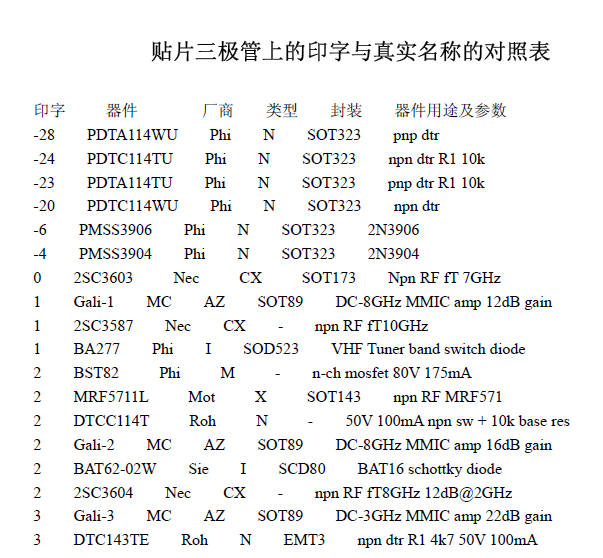 贴片三极管上的印字与真实名称的对照表

| 印字 | 器件 | 厂商 | 类型 | 封装 | 器件用途及参数 |
|---|---|---|---|---|---|
| -28 | PDTA114WU | Phi | N | SOT323 | pnp dtr |
| -24 | PDTC114TU | Phi | N | SOT323 | npn dtr R1 10k |
| -23 | PDTA114TU | Phi | N | SOT323 | pnp dtr R1 10k |
| -20 | PDTC114WU | Phi | N | SOT323 | npn dtr |
| -6 | PMSS3906 | Phi | N | SOT323 | 2N3906 |
| -4 | PMSS3904 | Phi | N | SOT323 | 2N3904 |
| 0 | 2SC3603 | Nec | CX | SOT173 | Npn RF fT 7GHz |
| 1 | Gali-1 | MC | AZ | SOT89 | DC-8GHz MMIC amp 12dB gain |
| 1 | 2SC3587 | Nec | CX | - | npn RF fT10GHz |
| 1 | BA277 | Phi | I | SOD523 | VHF Tuner band switch diode |
| 2 | BST82 | Phi | M | - | n-ch mosfet 80V 175mA |
| 2 | MRF5711L | Mot | X | SOT143 | npn RF MRF571 |
| 2 | DTCC114T | Roh | N | - | 50V 100mA npn sw + 10k base res |
| 2 | Gali-2 | MC | AZ | SOT89 | DC-8GHz MMIC amp 16dB gain |
| 2 | BAT62-02W | Sie | I | SCD80 | BAT16 schottky diode |
| 2 | 2SC3604 | Nec | CX | - | npn RF fT8GHz 12dB@2GHz |
| 3 | Gali-3 | MC | AZ | SOT89 | DC-3GHz MMIC amp 22dB gain |
| 3 | DTC143TE | Roh | N | EMT3 | npn dtr R1 4k7 50V 100mA |